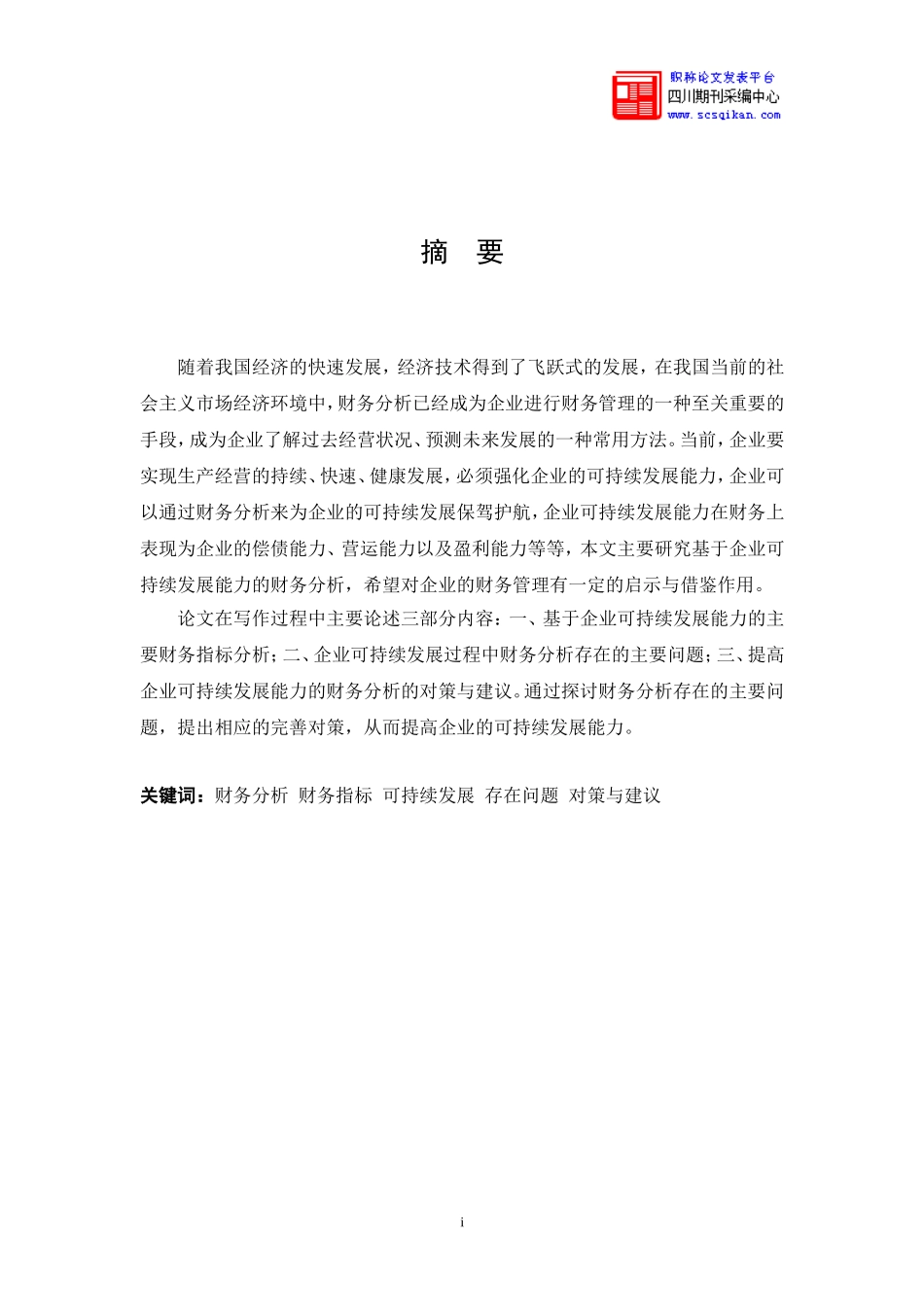 职称论文发表平台
四川期刊采编中心
www.scsqikan.com

摘　要

随着我国经济的快速发展，经济技术得到了飞跃式的发展，在我国当前的社会主义市场经济环境中，财务分析已经成为企业进行财务管理的一种至关重要的手段，成为企业了解过去经营状况、预测未来发展的一种常用方法。当前，企业要实现生产经营的持续、快速、健康发展，必须强化企业的可持续发展能力，企业可以通过财务分析来为企业的可持续发展保驾护航，企业可持续发展能力在财务上表现为企业的偿债能力、营运能力以及盈利能力等等，本文主要研究基于企业可持续发展能力的财务分析，希望对企业的财务管理有一定的启示与借鉴作用。

论文在写作过程中主要论述三部分内容：一、基于企业可持续发展能力的主要财务指标分析；二、企业可持续发展过程中财务分析存在的主要问题；三、提高企业可持续发展能力的财务分析的对策与建议。通过探讨财务分析存在的主要问题，提出相应的完善对策，从而提高企业的可持续发展能力。

关键词：财务分析　财务指标　可持续发展　存在问题　对策与建议

i